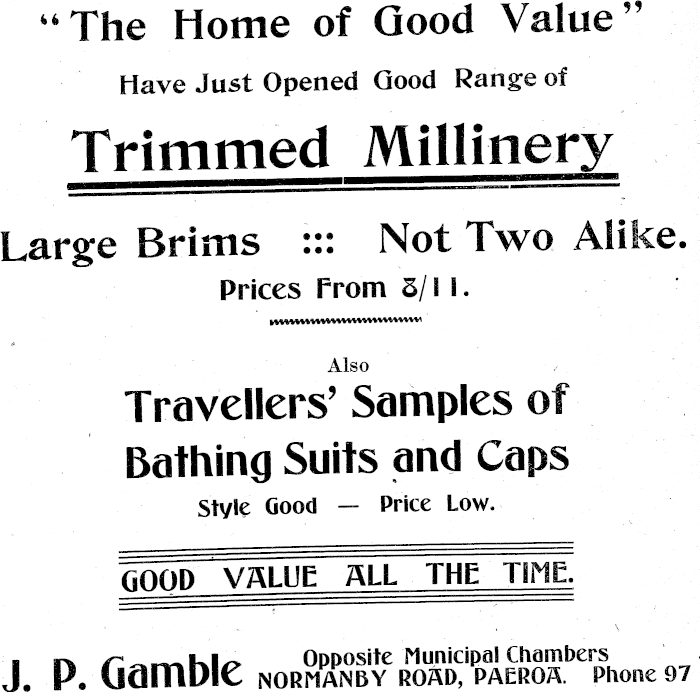 "The Home of Good Value"

Have Just Opened Good Range of

Trimmed Millinery

Large Brims ::: Not Two Alike.

Prices From 8/11.

Also

Travellers' Samples of Bathing Suits and Caps

Style Good — Price Low.

GOOD VALUE ALL THE TIME.

J. P. Gamble Opposite Municipal Chambers NORMANBY ROAD, PAEROA. Phone 97